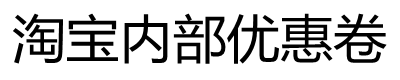 淘宝内部优惠卷